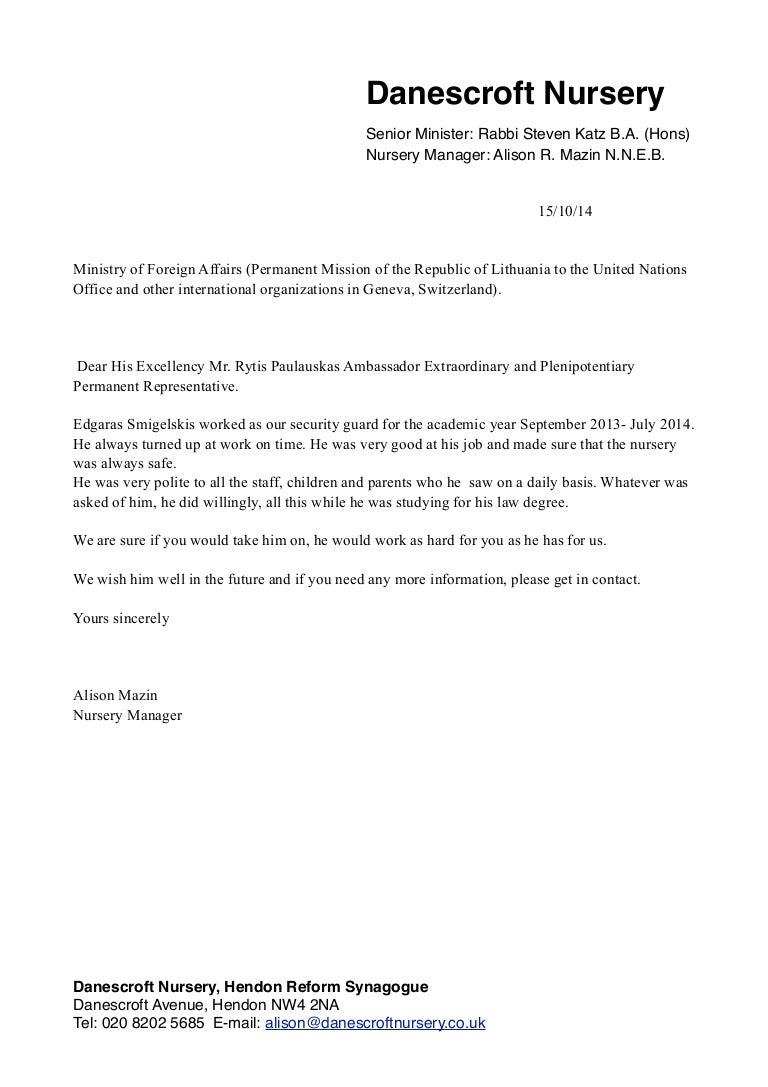 Danescroft Nursery
Senior Minister: Rabbi Steven Katz B.A. (Hons)
Nursery Manager: Alison R. Mazin N.N.E.B.

15/10/14

Ministry of Foreign Affairs (Permanent Mission of the Republic of Lithuania to the United Nations Office and other international organizations in Geneva, Switzerland).

Dear His Excellency Mr. Rytis Paulauskas Ambassador Extraordinary and Plenipotentiary Permanent Representative.

Edgaras Smigelskis worked as our security guard for the academic year September 2013- July 2014. He always turned up at work on time. He was very good at his job and made sure that the nursery was always safe.
He was very polite to all the staff, children and parents who he saw on a daily basis. Whatever was asked of him, he did willingly, all this while he was studying for his law degree.

We are sure if you would take him on, he would work as hard for you as he has for us.

We wish him well in the future and if you need any more information, please get in contact.

Yours sincerely

Alison Mazin
Nursery Manager

Danescroft Nursery, Hendon Reform Synagogue
Danescroft Avenue, Hendon NW4 2NA
Tel: 020 8202 5685 E-mail: alison@danescroftnursery.co.uk